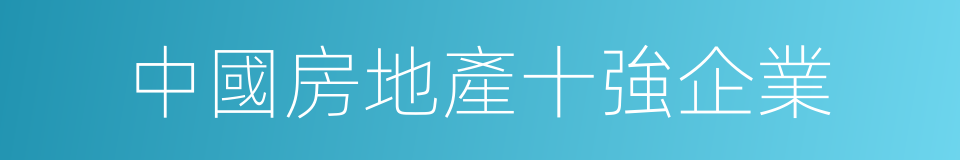 中國房地產十強企業